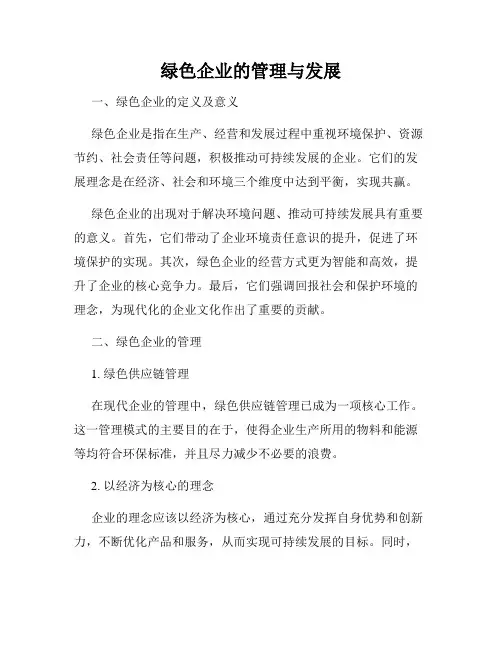 绿色企业的管理与发展

一、绿色企业的定义及意义

绿色企业是指在生产、经营和发展过程中重视环境保护、资源节约、社会责任等问题，积极推动可持续发展的企业。它们的发展理念是在经济、社会和环境三个维度中达到平衡，实现共赢。

绿色企业的出现对于解决环境问题、推动可持续发展具有重要的意义。首先，它们带动了企业环境责任意识的提升，促进了环境保护的实现。其次，绿色企业的经营方式更为智能和高效，提升了企业的核心竞争力。最后，它们强调回报社会和保护环境的理念，为现代化的企业文化作出了重要的贡献。

二、绿色企业的管理

1. 绿色供应链管理

在现代企业的管理中，绿色供应链管理已成为一项核心工作。这一管理模式的主要目的在于，使得企业生产所用的物料和能源等均符合环保标准，并且尽力减少不必要的浪费。

2. 以经济为核心的理念

企业的理念应该以经济为核心，通过充分发挥自身优势和创新力，不断优化产品和服务，从而实现可持续发展的目标。同时，